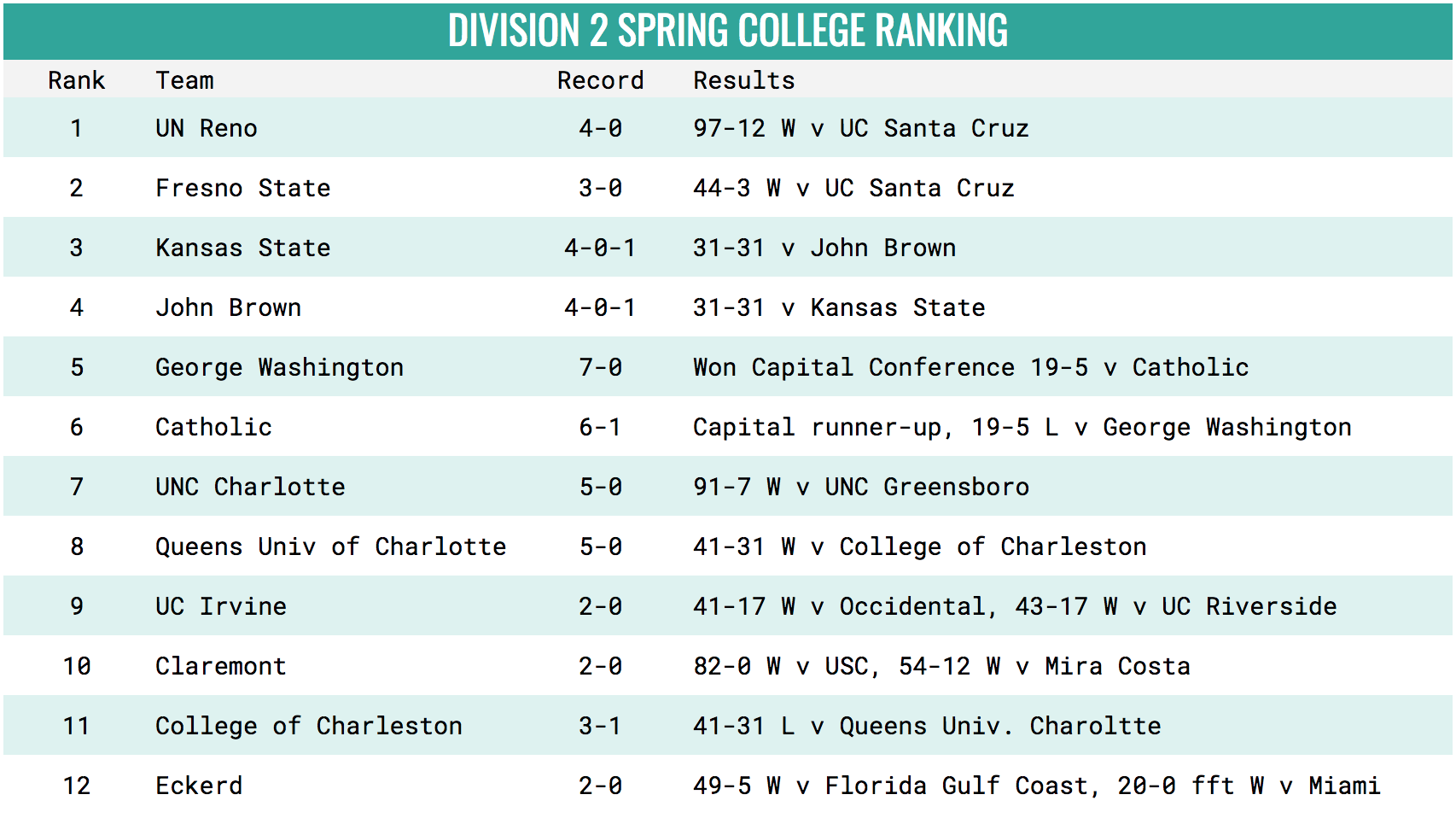 DIVISION 2 SPRING COLLEGE RANKING

| Rank | Team | Record | Results |
|---|---|---|---|
| 1 | UN Reno | 4-0 | 97-12 W v UC Santa Cruz |
| 2 | Fresno State | 3-0 | 44-3 W v UC Santa Cruz |
| 3 | Kansas State | 4-0-1 | 31-31 v John Brown |
| 4 | John Brown | 4-0-1 | 31-31 v Kansas State |
| 5 | George Washington | 7-0 | Won Capital Conference 19-5 v Catholic |
| 6 | Catholic | 6-1 | Capital runner-up, 19-5 L v George Washington |
| 7 | UNC Charlotte | 5-0 | 91-7 W v UNC Greensboro |
| 8 | Queens Univ of Charlotte | 5-0 | 41-31 W v College of Charleston |
| 9 | UC Irvine | 2-0 | 41-17 W v Occidental, 43-17 W v UC Riverside |
| 10 | Claremont | 2-0 | 82-0 W v USC, 54-12 W v Mira Costa |
| 11 | College of Charleston | 3-1 | 41-31 L v Queens Univ. Charoltte |
| 12 | Eckerd | 2-0 | 49-5 W v Florida Gulf Coast, 20-0 fft W v Miami |